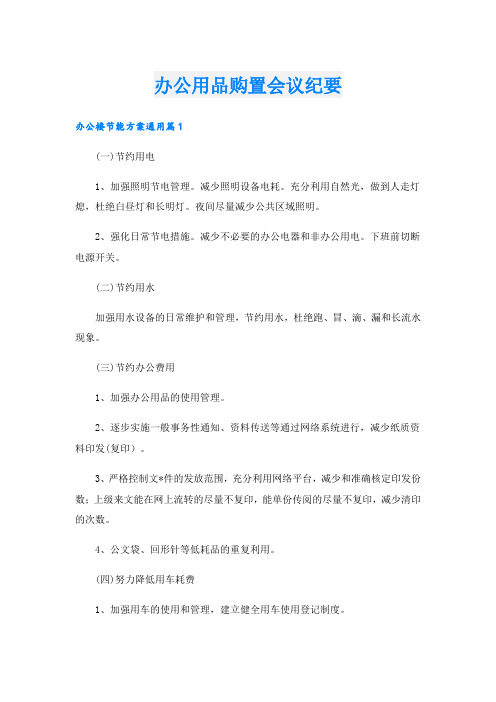 办公用品购置会议纪要

办公楼节能方案通用篇1

(一)节约用电

1、加强照明节电管理。减少照明设备电耗。充分利用自然光，做到人走灯熄，杜绝白昼灯和长明灯。夜间尽量减少公共区域照明。

2、强化日常节电措施。减少不必要的办公电器和非办公用电。下班前切断电源开关。

(二)节约用水

加强用水设备的日常维护和管理，节约用水，杜绝跑、冒、滴、漏和长流水现象。

(三)节约办公费用

1、加强办公用品的使用管理。

2、逐步实施一般事务性通知、资料传送等通过网络系统进行，减少纸质资料印发(复印)。

3、严格控制文*件的发放范围，充分利用网络平台，减少和准确核定印发份数；上级来文能在网上流转的尽量不复印，能单份传阅的尽量不复印，减少清印的次数。

4、公文袋、回形针等低耗品的重复利用。

(四)努力降低用车耗费

1、加强用车的使用和管理，建立健全用车使用登记制度。